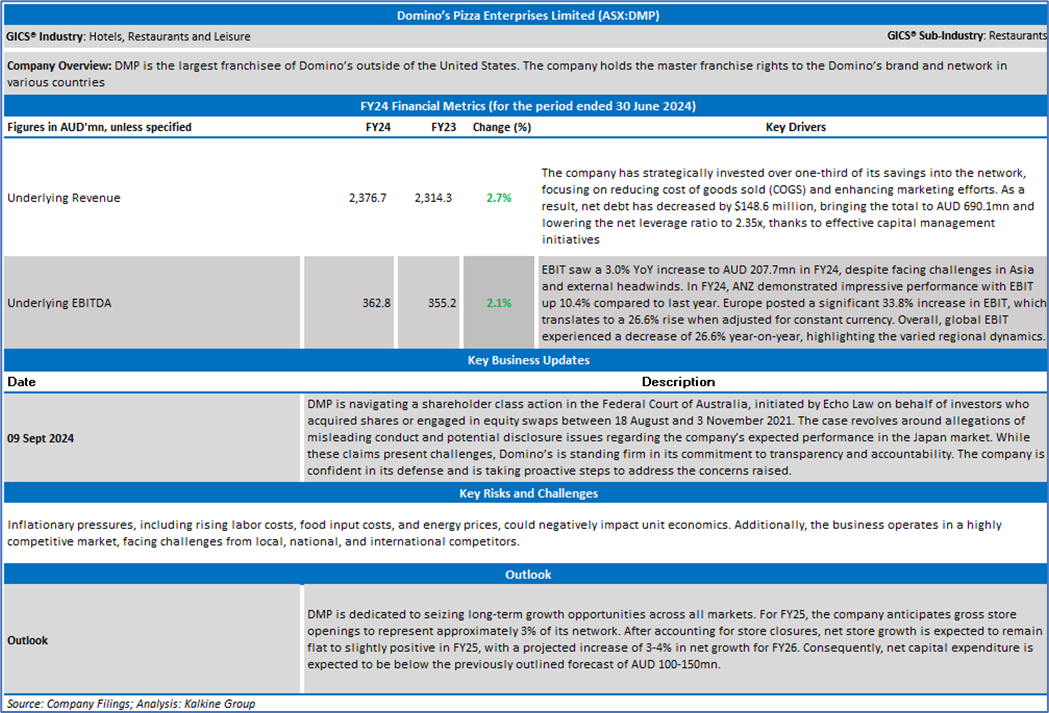 Domino's Pizza Enterprises Limited (ASX:DMP)

GICS® Industry: Hotels, Restaurants and Leisure

GICS® Sub-Industry: Restaurants

Company Overview: DMP is the largest franchisee of Domino's outside of the United States. The company holds the master franchise rights to the Domino's brand and network in various countries

FY24 Financial Metrics (for the period ended 30 June 2024)

| Figures in AUD'mn, unless specified | FY24 | FY23 | Change (%) | Key Drivers |
|---|---|---|---|---|
| Underlying Revenue | 2,376.7 | 2,314.3 | 2.7% | The company has strategically invested over one-third of its savings into the network, focusing on reducing cost of goods sold (COGS) and enhancing marketing efforts. As a result, net debt has decreased by $148.6 million, bringing the total to AUD 690.1mn and lowering the net leverage ratio to 2.35x, thanks to effective capital management initiatives |
| Underlying EBITDA | 362.8 | 355.2 | 2.1% | EBIT saw a 3.0% YoY increase to AUD 207.7mn in FY24, despite facing challenges in Asia and external headwinds. In FY24, ANZ demonstrated impressive performance with EBIT up 10.4% compared to last year. Europe posted a significant 33.8% increase in EBIT, which translates to a 26.6% rise when adjusted for constant currency. Overall, global EBIT experienced a decrease of 26.6% year-on-year, highlighting the varied regional dynamics. |

Key Business Updates

| Date | Description |
|---|---|
| 09 Sept 2024 | DMP is navigating a shareholder class action in the Federal Court of Australia, initiated by Echo Law on behalf of investors who acquired shares or engaged in equity swaps between 18 August and 3 November 2021. The case revolves around allegations of misleading conduct and potential disclosure issues regarding the company's expected performance in the Japan market. While these claims present challenges, Domino's is standing firm in its commitment to transparency and accountability. The company is confident in its defense and is taking proactive steps to address the concerns raised. |

Key Risks and Challenges

Inflationary pressures, including rising labor costs, food input costs, and energy prices, could negatively impact unit economics. Additionally, the business operates in a highly competitive market, facing challenges from local, national, and international competitors.

Outlook

| Outlook | DMP is dedicated to seizing long-term growth opportunities across all markets. For FY25, the company anticipates gross store openings to represent approximately 3% of its network. After accounting for store closures, net store growth is expected to remain flat to slightly positive in FY25, with a projected increase of 3-4% in net growth for FY26. Consequently, net capital expenditure is expected to be below the previously outlined forecast of AUD 100-150mn. |
|---|---|

Source: Company Filings; Analysis: Kalkine Group